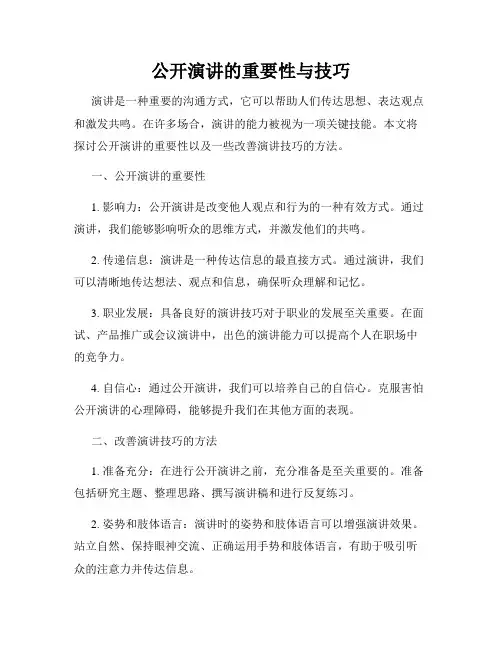 公开演讲的重要性与技巧

演讲是一种重要的沟通方式，它可以帮助人们传达思想、表达观点和激发共鸣。在许多场合，演讲的能力被视为一项关键技能。本文将探讨公开演讲的重要性以及一些改善演讲技巧的方法。

一、公开演讲的重要性

1. 影响力：公开演讲是改变他人观点和行为的一种有效方式。通过演讲，我们能够影响听众的思维方式，并激发他们的共鸣。

2. 传递信息：演讲是一种传达信息的最直接方式。通过演讲，我们可以清晰地传达想法、观点和信息，确保听众理解和记忆。

3. 职业发展：具备良好的演讲技巧对于职业的发展至关重要。在面试、产品推广或会议演讲中，出色的演讲能力可以提高个人在职场中的竞争力。

4. 自信心：通过公开演讲，我们可以培养自己的自信心。克服害怕公开演讲的心理障碍，能够提升我们在其他方面的表现。

二、改善演讲技巧的方法

1. 准备充分：在进行公开演讲之前，充分准备是至关重要的。准备包括研究主题、整理思路、撰写演讲稿和进行反复练习。

2. 姿势和肢体语言：演讲时的姿势和肢体语言可以增强演讲效果。站立自然、保持眼神交流、正确运用手势和肢体语言，有助于吸引听众的注意力并传达信息。